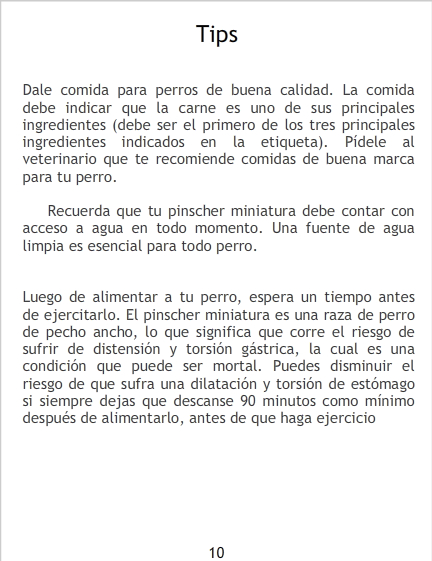 Tips

Dale comida para perros de buena calidad. La comida debe indicar que la carne es uno de sus principales ingredientes (debe ser el primero de los tres principales ingredientes indicados en la etiqueta). Pídele al veterinario que te recomiende comidas de buena marca para tu perro.

Recuerda que tu pinscher miniatura debe contar con acceso a agua en todo momento. Una fuente de agua limpia es esencial para todo perro.

Luego de alimentar a tu perro, espera un tiempo antes de ejercitarlo. El pinscher miniatura es una raza de perro de pecho ancho, lo que significa que corre el riesgo de sufrir de distensión y torsión gástrica, la cual es una condición que puede ser mortal. Puedes disminuir el riesgo de que sufra una dilatación y torsión de estómago si siempre dejas que descanse 90 minutos como mínimo después de alimentarlo, antes de que haga ejercicio

10